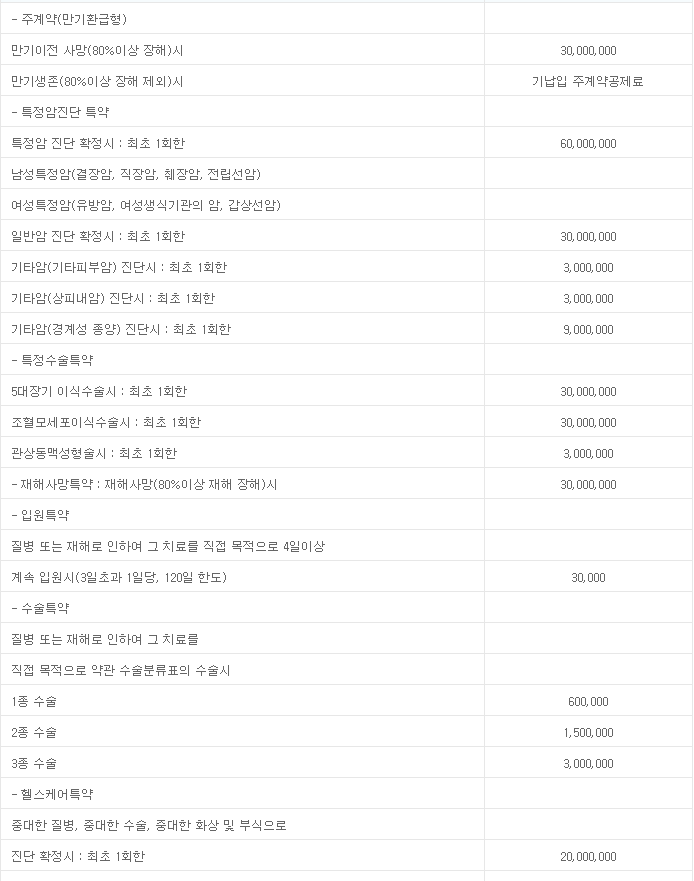 | | |
|---|---|
| - 주계약(만기환급형) | |
| 만기이전 사망(80%이상 장해)시 | 30,000,000 |
| 만기생존(80%이상 장해 제외)시 | 기납입 주계약공제료 |
| - 특정암진단 특약 | |
| 특정암 진단 확정시 : 최초 1회한 | 60,000,000 |
| 남성특정암(결장암, 직장암, 췌장암, 전립선암) | |
| 여성특정암(유방암, 여성생식기관의 암, 갑상선암) | |
| 일반암 진단 확정시 : 최초 1회한 | 30,000,000 |
| 기타암(기타피부암) 진단시 : 최초 1회한 | 3,000,000 |
| 기타암(상피내암) 진단시 : 최초 1회한 | 3,000,000 |
| 기타암(경계성 종양) 진단시 : 최초 1회한 | 9,000,000 |
| - 특정수술특약 | |
| 5대장기 이식수술시 : 최초 1회한 | 30,000,000 |
| 조혈모세포이식수술시 : 최초 1회한 | 30,000,000 |
| 관상동맥성형술시 : 최초 1회한 | 3,000,000 |
| - 재해사망특약 : 재해사망(80%이상 재해 장해)시 | 30,000,000 |
| - 입원특약 | |
| 질병 또는 재해로 인하여 그 치료를 직접 목적으로 4일이상 | |
| 계속 입원시(3일초과 1일당, 120일 한도) | 30,000 |
| - 수술특약 | |
| 질병 또는 재해로 인하여 그 치료를 | |
| 직접 목적으로 약관 수술분류표의 수술시 | |
| 1종 수술 | 600,000 |
| 2종 수술 | 1,500,000 |
| 3종 수술 | 3,000,000 |
| - 헬스케어특약 | |
| 중대한 질병, 중대한 수술, 중대한 화상 및 부식으로 | |
| 진단 확정시 : 최초 1회한 | 20,000,000 |